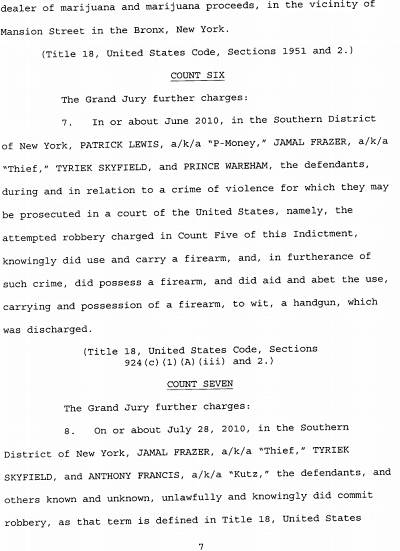 dealer of marijuana and marijuana proceeds, in the vicinity of Mansion Street in the Bronx, New York.

(Title 18, United States Code, Sections 1951 and 2.)

COUNT SIX

The Grand Jury further charges:

7. In or about June 2010, in the Southern District of New York, PATRICK LEWIS, a/k/a "P-Money," JAMAL FRAZER, a/k/a "Thief," TYRIEK SKYFIELD, and PRINCE WAREHAM, the defendants, during and in relation to a crime of violence for which they may be prosecuted in a court of the United States, namely, the attempted robbery charged in Count Five of this Indictment, knowingly did use and carry a firearm, and, in furtherance of such crime, did possess a firearm, and did aid and abet the use, carrying and possession of a firearm, to wit, a handgun, which was discharged.

(Title 18, United States Code, Sections 924(c)(1)(A)(iii) and 2.)

COUNT SEVEN

The Grand Jury further charges:

8. On or about July 28, 2010, in the Southern District of New York, JAMAL FRAZER, a/k/a "Thief," TYRIEK SKYFIELD, and ANTHONY FRANCIS, a/k/a "Kutz," the defendants, and others known and unknown, unlawfully and knowingly did commit robbery, as that term is defined in Title 18, United States

7